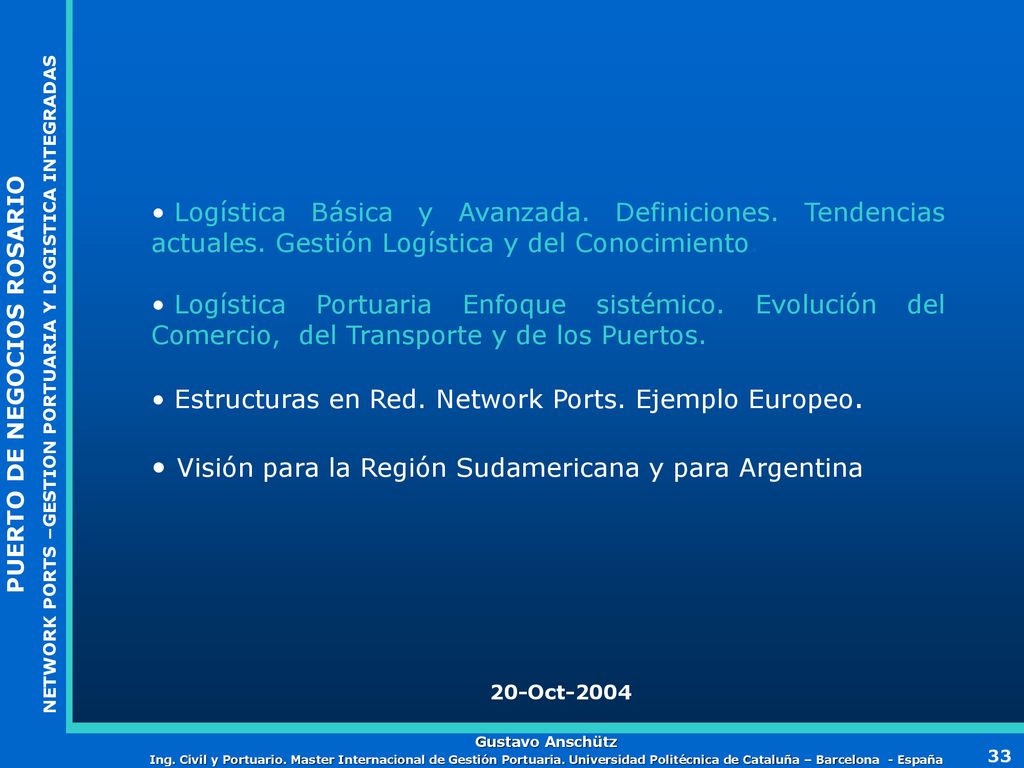 PUERTO DE NEGOCIOS ROSARIO

NETWORK PORTS –GESTION PORTUARIA Y LOGISTICA INTEGRADAS

• Logística Básica y Avanzada. Definiciones. Tendencias actuales. Gestión Logística y del Conocimiento

• Logística Portuaria Enfoque sistémico. Evolución del Comercio, del Transporte y de los Puertos.

• Estructuras en Red. Network Ports. Ejemplo Europeo.

• Visión para la Región Sudamericana y para Argentina

20-Oct-2004

Gustavo Anschütz

Ing. Civil y Portuario. Master Internacional de Gestión Portuaria. Universidad Politécnica de Cataluña – Barcelona - España

33